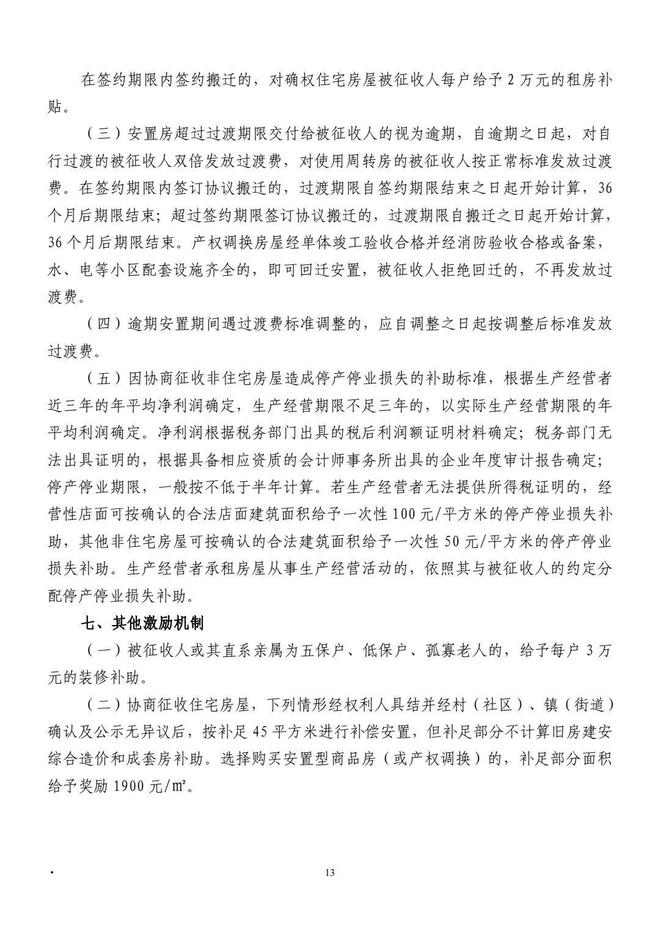 在签约期限内签约搬迁的，对确权住宅房屋被征收人每户给予 2 万元的租房补贴。

（三）安置房超过过渡期限交付给被征收人的视为逾期，自逾期之日起，对自行过渡的被征收人双倍发放过渡费，对使用周转房的被征收人按正常标准发放过渡费。在签约期限内签订协议搬迁的，过渡期限自签约期限结束之日起开始计算，36 个月后期限结束；超过签约期限签订协议搬迁的，过渡期限自搬迁之日起开始计算，36 个月后期限结束。产权调换房屋经单体竣工验收合格并经消防验收合格或备案，水、电等小区配套设施齐全的，即可回迁安置，被征收人拒绝回迁的，不再发放过渡费。

（四）逾期安置期间遇过渡费标准调整的，应自调整之日起按调整后标准发放过渡费。

（五）因协商征收非住宅房屋造成停产停业损失的补助标准，根据生产经营者近三年的年平均净利润确定，生产经营期限不足三年的，以实际生产经营期限的年平均利润确定。净利润根据税务部门出具的税后利润额证明材料确定；税务部门无法出具证明的，根据具备相应资质的会计师事务所出具的企业年度审计报告确定；停产停业期限，一般按不低于半年计算。若生产经营者无法提供所得税证明的，经营性店面可按确认的合法店面建筑面积给予一次性 100 元/平方米的停产停业损失补助，其他非住宅房屋可按确认的合法建筑面积给予一次性 50 元/平方米的停产停业损失补助。生产经营者承租房屋从事生产经营活动的，依照其与被征收人的约定分配停产停业损失补助。

七、其他激励机制

（一）被征收人或其直系亲属为五保户、低保户、孤寡老人的，给予每户 3 万元的装修补助。

（二）协商征收住宅房屋，下列情形经权利人具结并经村（社区）、镇（街道）确认及公示无异议后，按补足 45 平方米进行补偿安置，但补足部分不计算旧房建安综合造价和成套房补助。选择购买安置型商品房（或产权调换）的，补足部分面积给予奖励 1900 元/㎡。

·

13